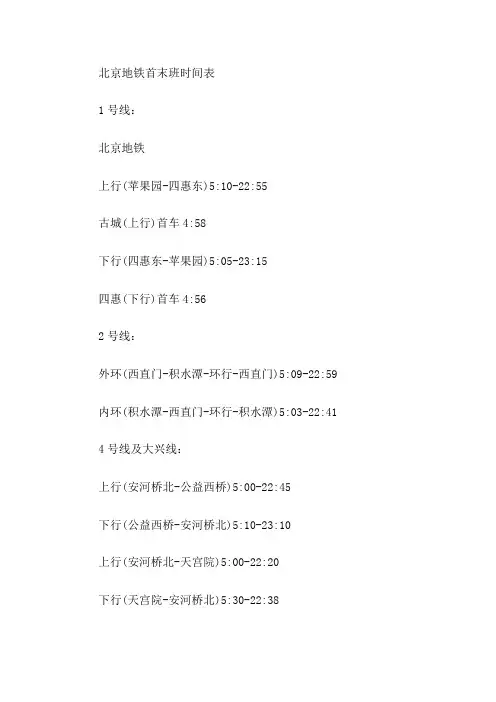 北京地铁首末班时间表

1 号线:

北京地铁

上行(苹果园-四惠东)5:10-22:55

古城(上行)首车 4:58

下行(四惠东-苹果园)5:05-23:15

四惠(下行)首车 4:56

2 号线:

外环(西直门-积水潭-环行-西直门)5:09-22:59

内环(积水潭-西直门-环行-积水潭)5:03-22:41

4 号线及大兴线:

上行(安河桥北-公益西桥)5:00-22:45

下行(公益西桥-安河桥北)5:10-23:10

上行(安河桥北-天宫院)5:00-22:20

下行(天宫院-安河桥北)5:30-22:38